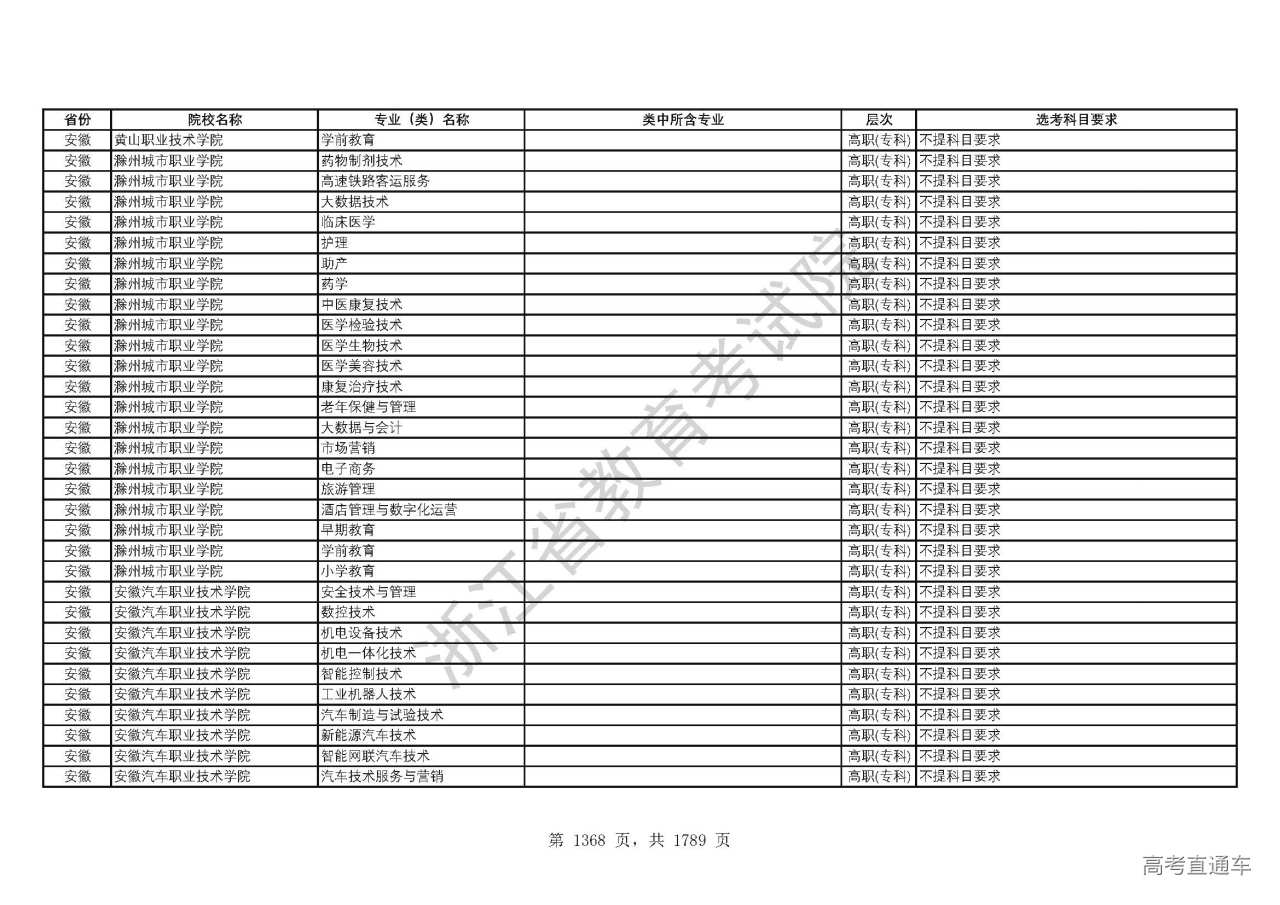 | 省份 | 院校名称 | 专业（类）名称 | 类中所含专业 | 层次 | 选考科目要求 |
|---|---|---|---|---|---|
| 安徽 | 黄山职业技术学院 | 学前教育 | | 高职(专科) | 不提科目要求 |
| 安徽 | 滁州城市职业学院 | 药物制剂技术 | | 高职(专科) | 不提科目要求 |
| 安徽 | 滁州城市职业学院 | 高速铁路客运服务 | | 高职(专科) | 不提科目要求 |
| 安徽 | 滁州城市职业学院 | 大数据技术 | | 高职(专科) | 不提科目要求 |
| 安徽 | 滁州城市职业学院 | 临床医学 | | 高职(专科) | 不提科目要求 |
| 安徽 | 滁州城市职业学院 | 护理 | | 高职(专科) | 不提科目要求 |
| 安徽 | 滁州城市职业学院 | 助产 | | 高职(专科) | 不提科目要求 |
| 安徽 | 滁州城市职业学院 | 药学 | | 高职(专科) | 不提科目要求 |
| 安徽 | 滁州城市职业学院 | 中医康复技术 | | 高职(专科) | 不提科目要求 |
| 安徽 | 滁州城市职业学院 | 医学检验技术 | | 高职(专科) | 不提科目要求 |
| 安徽 | 滁州城市职业学院 | 医学生物技术 | | 高职(专科) | 不提科目要求 |
| 安徽 | 滁州城市职业学院 | 医学美容技术 | | 高职(专科) | 不提科目要求 |
| 安徽 | 滁州城市职业学院 | 康复治疗技术 | | 高职(专科) | 不提科目要求 |
| 安徽 | 滁州城市职业学院 | 老年保健与管理 | | 高职(专科) | 不提科目要求 |
| 安徽 | 滁州城市职业学院 | 大数据与会计 | | 高职(专科) | 不提科目要求 |
| 安徽 | 滁州城市职业学院 | 市场营销 | | 高职(专科) | 不提科目要求 |
| 安徽 | 滁州城市职业学院 | 电子商务 | | 高职(专科) | 不提科目要求 |
| 安徽 | 滁州城市职业学院 | 旅游管理 | | 高职(专科) | 不提科目要求 |
| 安徽 | 滁州城市职业学院 | 酒店管理与数字化运营 | | 高职(专科) | 不提科目要求 |
| 安徽 | 滁州城市职业学院 | 早期教育 | | 高职(专科) | 不提科目要求 |
| 安徽 | 滁州城市职业学院 | 学前教育 | | 高职(专科) | 不提科目要求 |
| 安徽 | 滁州城市职业学院 | 小学教育 | | 高职(专科) | 不提科目要求 |
| 安徽 | 安徽汽车职业技术学院 | 安全技术与管理 | | 高职(专科) | 不提科目要求 |
| 安徽 | 安徽汽车职业技术学院 | 数控技术 | | 高职(专科) | 不提科目要求 |
| 安徽 | 安徽汽车职业技术学院 | 机电设备技术 | | 高职(专科) | 不提科目要求 |
| 安徽 | 安徽汽车职业技术学院 | 机电一体化技术 | | 高职(专科) | 不提科目要求 |
| 安徽 | 安徽汽车职业技术学院 | 智能控制技术 | | 高职(专科) | 不提科目要求 |
| 安徽 | 安徽汽车职业技术学院 | 工业机器人技术 | | 高职(专科) | 不提科目要求 |
| 安徽 | 安徽汽车职业技术学院 | 汽车制造与试验技术 | | 高职(专科) | 不提科目要求 |
| 安徽 | 安徽汽车职业技术学院 | 新能源汽车技术 | | 高职(专科) | 不提科目要求 |
| 安徽 | 安徽汽车职业技术学院 | 智能网联汽车技术 | | 高职(专科) | 不提科目要求 |
| 安徽 | 安徽汽车职业技术学院 | 汽车技术服务与营销 | | 高职(专科) | 不提科目要求 |

浙江省教育考试院

第 1368 页，共 1789 页

高考直通车